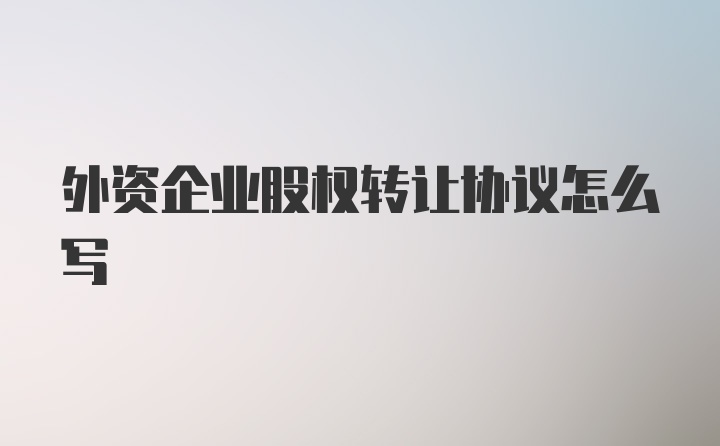 外资企业股权转让协议怎么写